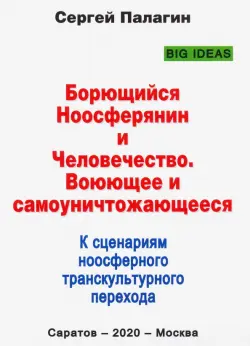 Сергей Палагин

BIG IDEAS

Борющийся Ноосферянин и Человечество. Воюющее и самоуничтожающееся

К сценариям ноосферного транскультурного перехода

Саратов – 2020 – Москва